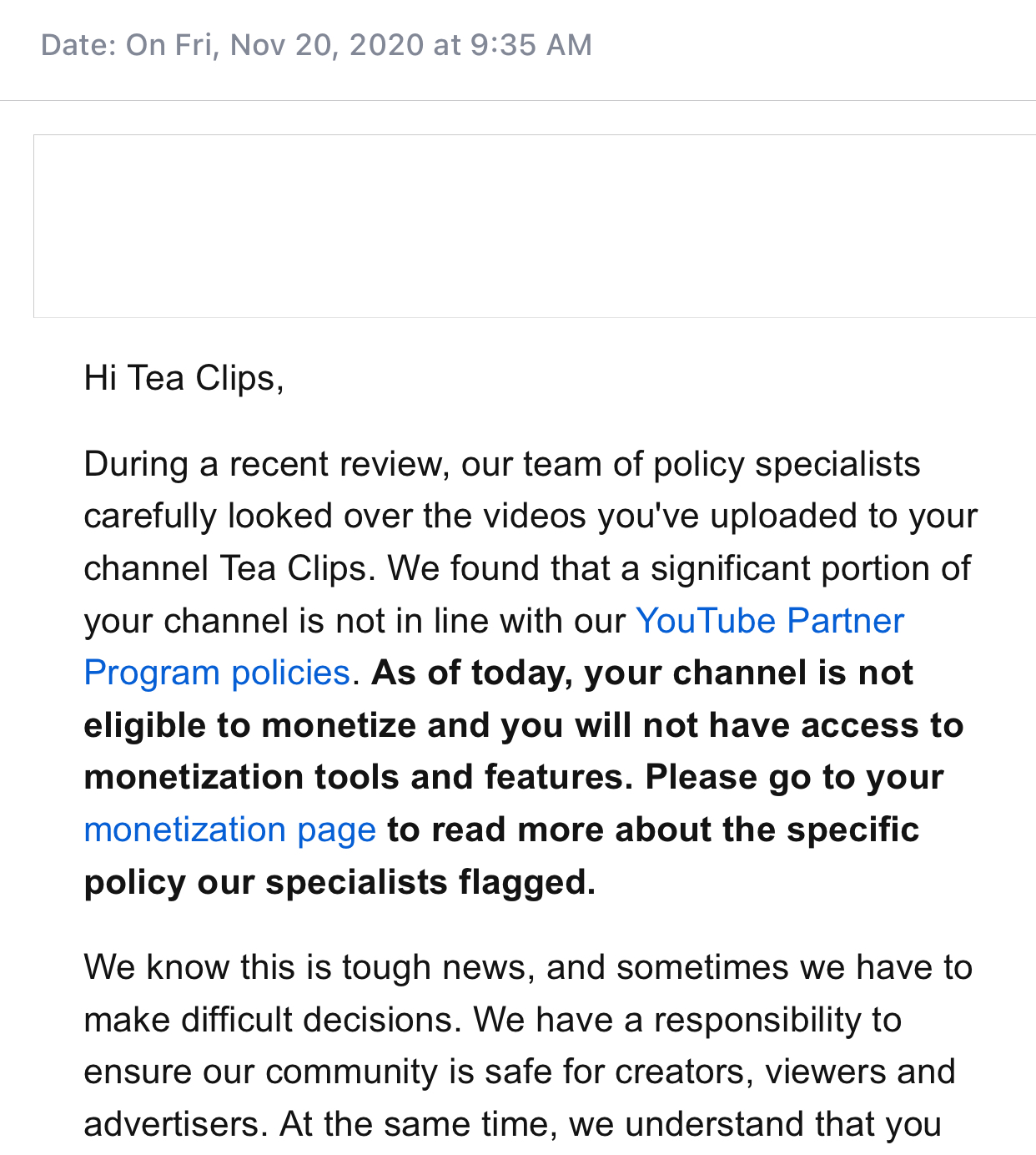 Date: On Fri, Nov 20, 2020 at 9:35 AM

Hi Tea Clips,

During a recent review, our team of policy specialists carefully looked over the videos you've uploaded to your channel Tea Clips. We found that a significant portion of your channel is not in line with our YouTube Partner Program policies. As of today, your channel is not eligible to monetize and you will not have access to monetization tools and features. Please go to your monetization page to read more about the specific policy our specialists flagged.

We know this is tough news, and sometimes we have to make difficult decisions. We have a responsibility to ensure our community is safe for creators, viewers and advertisers. At the same time, we understand that you